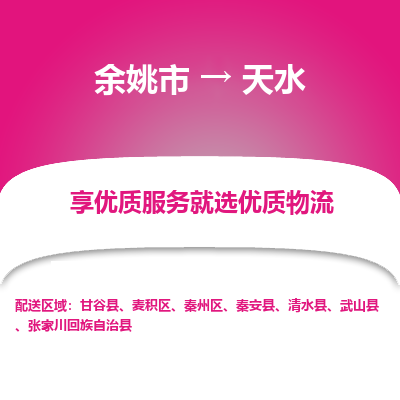 余姚市 → 天水

享优质服务就选优质物流

配送区域：甘谷县、麦积区、秦州区、秦安县、清水县、武山县、张家川回族自治县